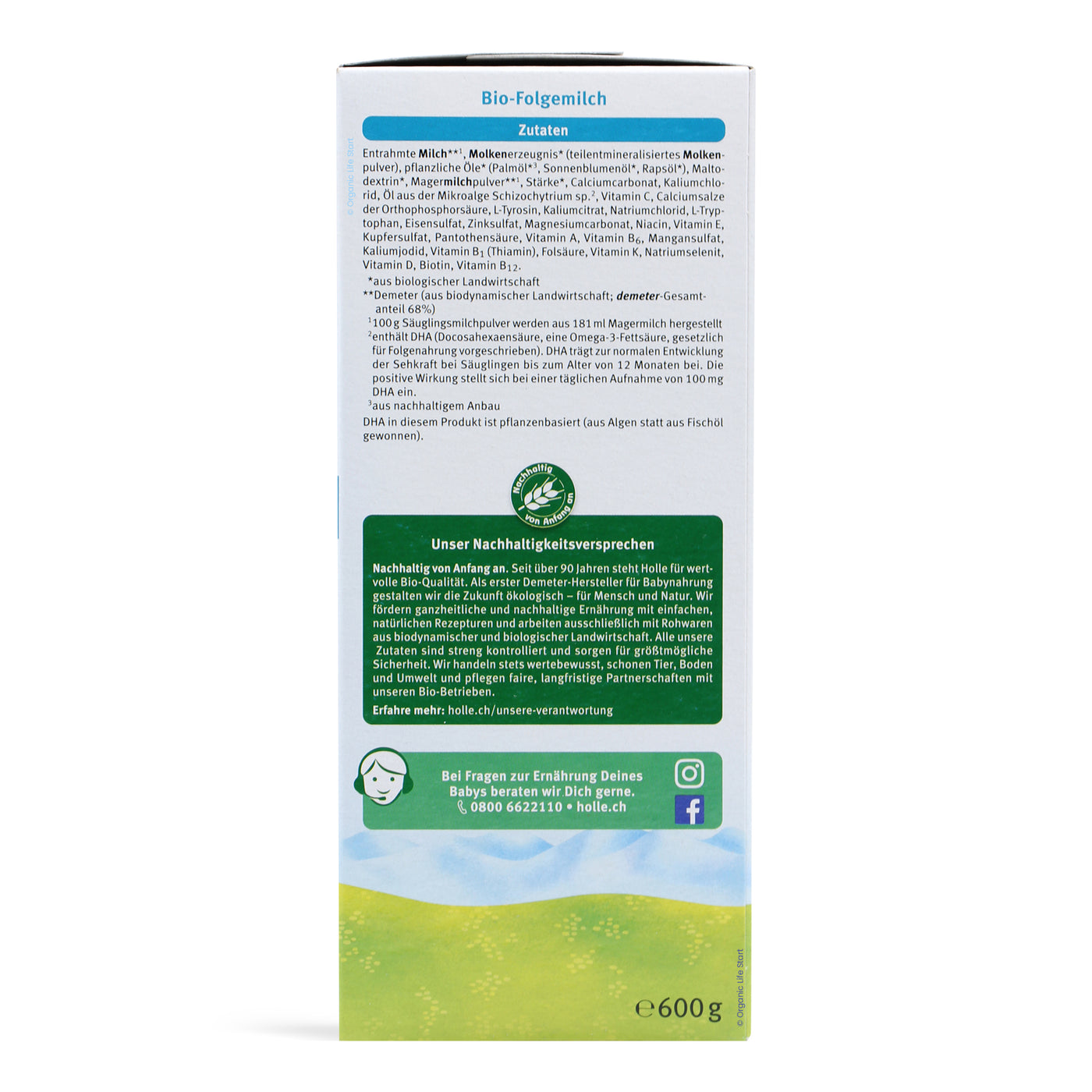 Bio-Folgemilch

Zutaten

Entrahmte Milch**$^{1}$, Molkenerzeugnis* (teilentmineralisiertes Molkenpulver), pflanzliche Öle* (Palmöl*$^{3}$, Sonnenblumenöl*, Rapsöl*), Maltodextrin*, Magermilchpulver**$^{1}$, Stärke*, Calciumcarbonat, Kaliumchlorid, Öl aus der Mikroalge Schizochytrium sp.$^{2}$, Vitamin C, Calciumsalze der Orthophosphorsäure, L-Tyrosin, Kaliumcitrat, Natriumchlorid, L-Tryptophan, Eisensulfat, Zinksulfat, Magnesiumcarbonat, Niacin, Vitamin E, Kupfersulfat, Pantothensäure, Vitamin A, Vitamin $B_6$, Mangansulfat, Kaliumjodid, Vitamin $B_1$ (Thiamin), Folsäure, Vitamin K, Natriumselenit, Vitamin D, Biotin, Vitamin $B_{12}$.

*aus biologischer Landwirtschaft
**Demeter (aus biodynamischer Landwirtschaft; demeter-Gesamtanteil 68%)
$^{1}$100 g Säuglingsmilchpulver werden aus 181 ml Magermilch hergestellt
$^{2}$enthält DHA (Docosahexaensäure, eine Omega-3-Fettsäure, gesetzlich für Folgenahrung vorgeschrieben). DHA trägt zur normalen Entwicklung der Sehkraft bei Säuglingen bis zum Alter von 12 Monaten bei. Die positive Wirkung stellt sich bei einer täglichen Aufnahme von 100 mg DHA ein.
$^{3}$aus nachhaltigem Anbau

DHA in diesem Produkt ist pflanzenbasiert (aus Algen statt aus Fischöl gewonnen).

Nachhaltig von Anfang an

Unser Nachhaltigkeitsversprechen

Nachhaltig von Anfang an. Seit über 90 Jahren steht Holle für wertvolle Bio-Qualität. Als erster Demeter-Hersteller für Babynahrung gestalten wir die Zukunft ökologisch – für Mensch und Natur. Wir fördern ganzheitliche und nachhaltige Ernährung mit einfachen, natürlichen Rezepturen und arbeiten ausschließlich mit Rohwaren aus biodynamischer und biologischer Landwirtschaft. Alle unsere Zutaten sind streng kontrolliert und sorgen für größtmögliche Sicherheit. Wir handeln stets wertebewusst, schonen Tier, Boden und Umwelt und pflegen faire, langfristige Partnerschaften mit unseren Bio-Betrieben.

Erfahre mehr: holle.ch/unsere-verantwortung

Bei Fragen zur Ernährung Deines Babys beraten wir Dich gerne.
0800 6622110 • holle.ch

℮600 g

© Organic Life Start